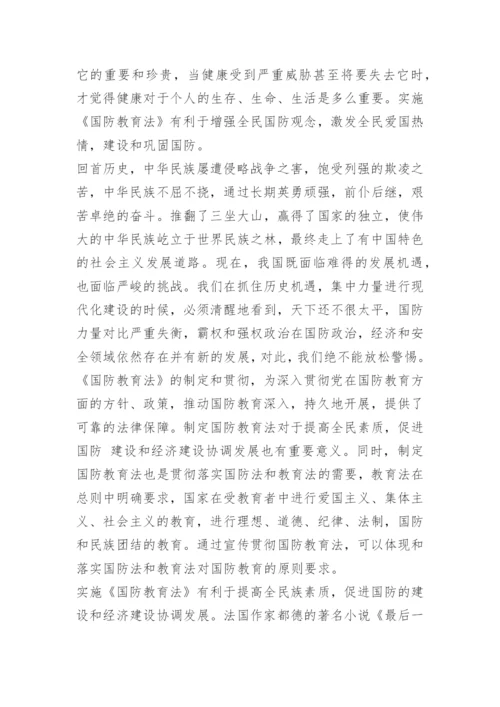 它的重要和珍贵，当健康受到严重威胁甚至将要失去它时，才觉得健康对于个人的生存、生命、生活是多么重要。实施《国防教育法》有利于增强全民国防观念，激发全民爱国热情，建设和巩固国防。

回首历史，中华民族屡遭侵略战争之害，饱受列强的欺凌之苦，中华民族不屈不挠，通过长期英勇顽强，前仆后继，艰苦卓绝的奋斗。推翻了三坐大山，赢得了国家的独立，使伟大的中华民族屹立于世界民族之林，最终走上了有中国特色的社会主义发展道路。现在，我国既面临难得的发展机遇，也面临严峻的挑战。我们在抓住历史机遇，集中力量进行现代化建设的时候，必须清醒地看到，天下还不很太平，国防力量对比严重失衡，霸权和强权政治在国防政治，经济和安全领域依然存在并有新的发展，对此，我们绝不能放松警惕。《国防教育法》的制定和贯彻，为深入贯彻党在国防教育方面的方针、政策，推动国防教育深入，持久地开展，提供了可靠的法律保障。制定国防教育法对于提高全民素质，促进国防 建设和经济建设协调发展也有重要意义。同时，制定国防教育法也是贯彻落实国防法和教育法的需要，教育法在总则中明确要求，国家在受教育者中进行爱国主义、集体主义、社会主义的教育，进行理想、道德、纪律、法制，国防和民族团结的教育。通过宣传贯彻国防教育法，可以体现和落实国防法和教育法对国防教育的原则要求。

实施《国防教育法》有利于提高全民族素质，促进国防的建设和经济建设协调发展。法国作家都德的著名小说《最后一